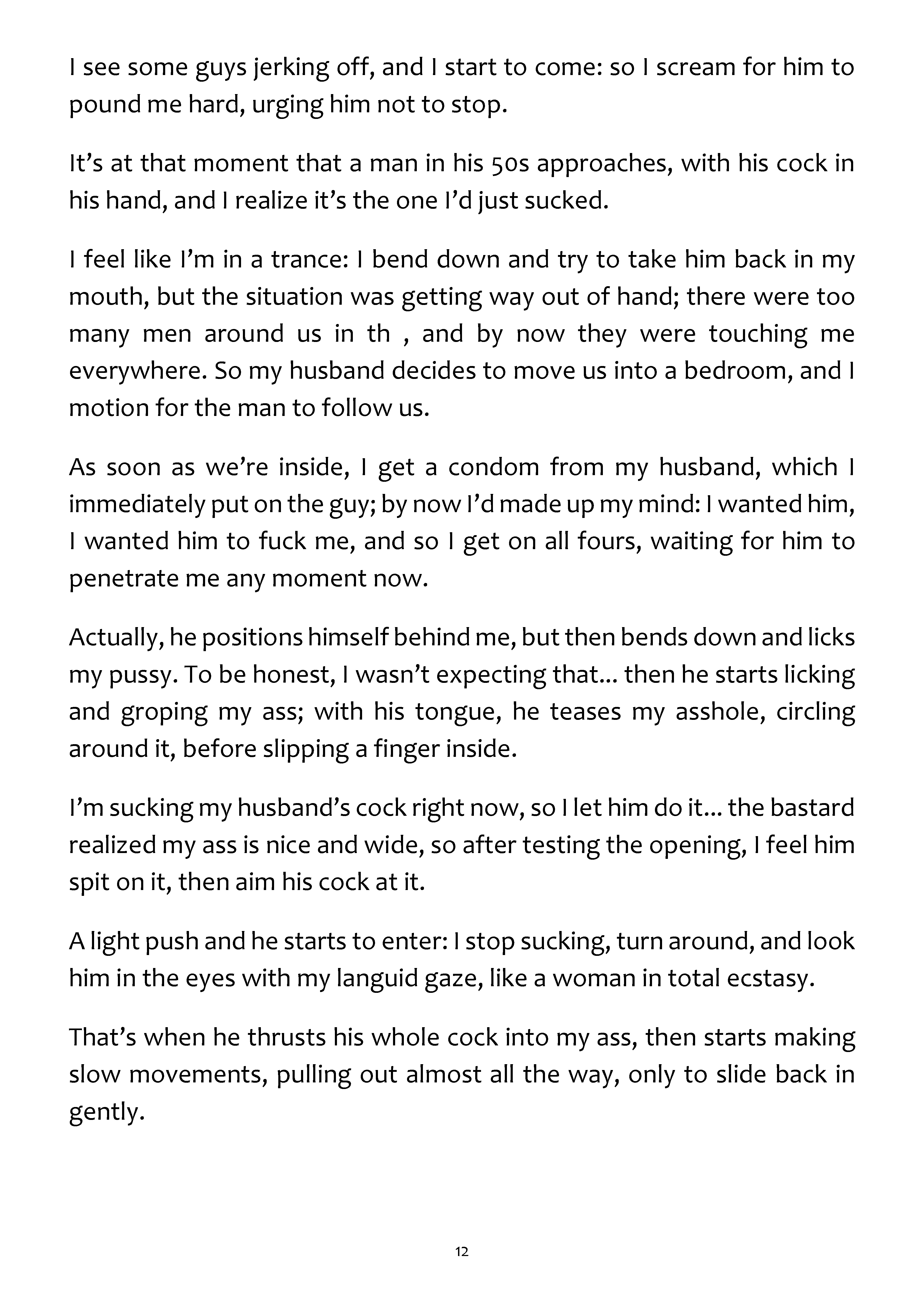 I see some guys jerking off, and I start to come: so I scream for him to pound me hard, urging him not to stop.

It's at that moment that a man in his 50s approaches, with his cock in his hand, and I realize it's the one I'd just sucked.

I feel like I'm in a trance: I bend down and try to take him back in my mouth, but the situation was getting way out of hand; there were too many men around us in th , and by now they were touching me everywhere. So my husband decides to move us into a bedroom, and I motion for the man to follow us.

As soon as we're inside, I get a condom from my husband, which I immediately put on the guy; by now I'd made up my mind: I wanted him, I wanted him to fuck me, and so I get on all fours, waiting for him to penetrate me any moment now.

Actually, he positions himself behind me, but then bends down and licks my pussy. To be honest, I wasn't expecting that... then he starts licking and groping my ass; with his tongue, he teases my asshole, circling around it, before slipping a finger inside.

I'm sucking my husband's cock right now, so I let him do it... the bastard realized my ass is nice and wide, so after testing the opening, I feel him spit on it, then aim his cock at it.

A light push and he starts to enter: I stop sucking, turn around, and look him in the eyes with my languid gaze, like a woman in total ecstasy.

That's when he thrusts his whole cock into my ass, then starts making slow movements, pulling out almost all the way, only to slide back in gently.

12